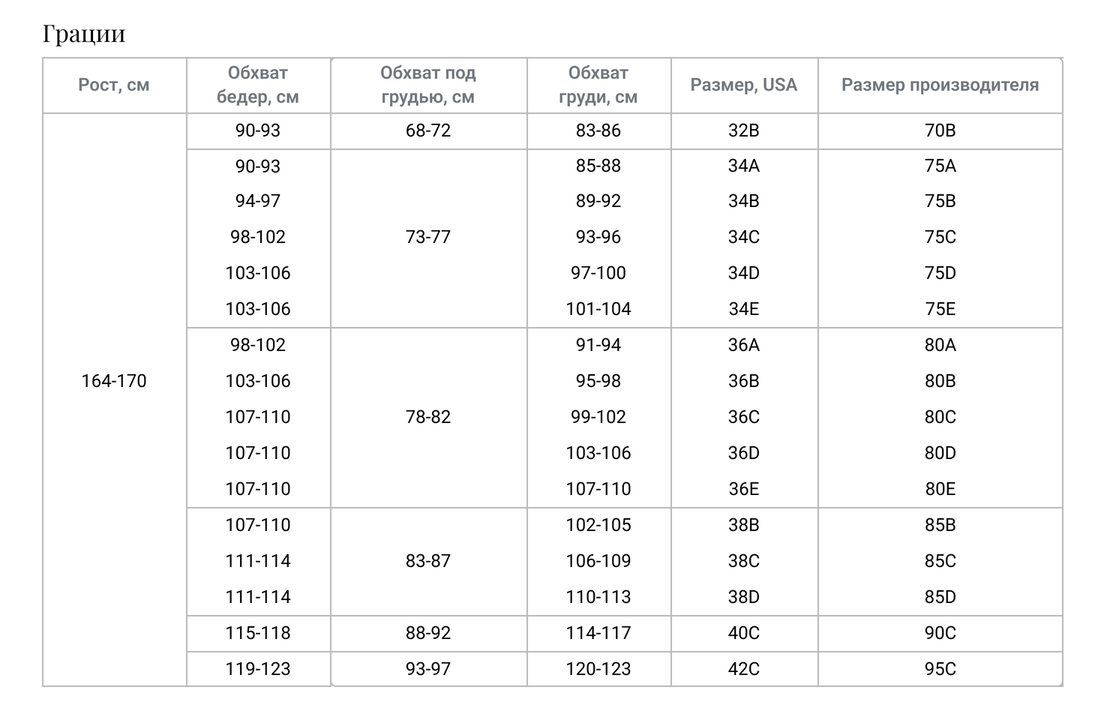 Грации

| Рост, см | Обхват бедер, см | Обхват под грудью, см | Обхват груди, см | Размер, USA | Размер производителя |
|---|---|---|---|---|---|
| 164-170 | 90-93 | 68-72 | 83-86 | 32B | 70B |
| | 90-93 | 73-77 | 85-88 | 34A | 75A |
| | 94-97 | | 89-92 | 34B | 75B |
| | 98-102 | | 93-96 | 34C | 75C |
| | 103-106 | | 97-100 | 34D | 75D |
| | 103-106 | | 101-104 | 34E | 75E |
| | 98-102 | 78-82 | 91-94 | 36A | 80A |
| | 103-106 | | 95-98 | 36B | 80B |
| | 107-110 | | 99-102 | 36C | 80C |
| | 107-110 | | 103-106 | 36D | 80D |
| | 107-110 | | 107-110 | 36E | 80E |
| | 107-110 | 83-87 | 102-105 | 38B | 85B |
| | 111-114 | | 106-109 | 38C | 85C |
| | 111-114 | | 110-113 | 38D | 85D |
| | 115-118 | 88-92 | 114-117 | 40C | 90C |
| | 119-123 | 93-97 | 120-123 | 42C | 95C |